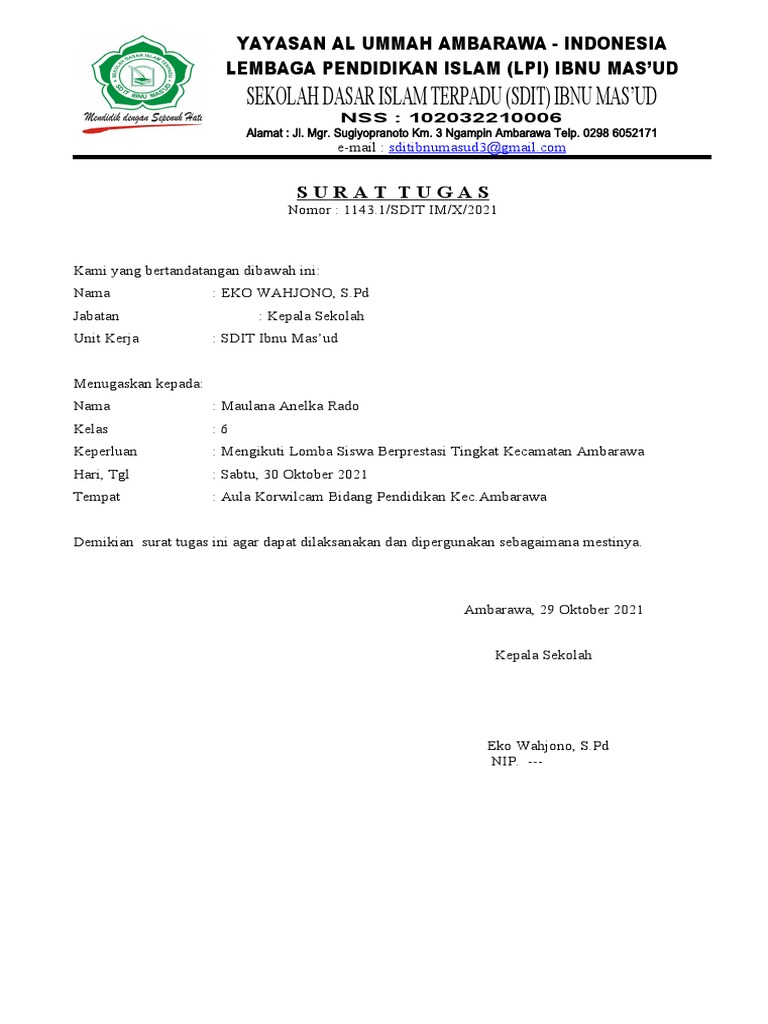 SEKOLAH DASAR ISLAM TERPADU
SDIT IBNU MAS'UD
Mendidik dengan Sepenuh Hati

YAYASAN AL UMMAH AMBARAWA - INDONESIA
LEMBAGA PENDIDIKAN ISLAM (LPI) IBNU MAS'UD
SEKOLAH DASAR ISLAM TERPADU (SDIT) IBNU MAS'UD
NSS : 102032210006
Alamat : Jl. Mgr. Sugiyopranoto Km. 3 Ngampin Ambarawa Telp. 0298 6052171
e-mail : sditibnumasud3@gmail.com

SURAT TUGAS
Nomor : 1143.1/SDIT IM/X/2021

Kami yang bertandatangan dibawah ini:
Nama : EKO WAHJONO, S.Pd
Jabatan : Kepala Sekolah
Unit Kerja : SDIT Ibnu Mas'ud

Menugaskan kepada:
Nama : Maulana Anelka Rado
Kelas : 6
Keperluan : Mengikuti Lomba Siswa Berprestasi Tingkat Kecamatan Ambarawa
Hari, Tgl : Sabtu, 30 Oktober 2021
Tempat : Aula Korwilcam Bidang Pendidikan Kec.Ambarawa

Demikian surat tugas ini agar dapat dilaksanakan dan dipergunakan sebagaimana mestinya.

Ambarawa, 29 Oktober 2021

Kepala Sekolah

Eko Wahjono, S.Pd
NIP. ---